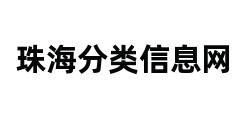 珠海分类信息网